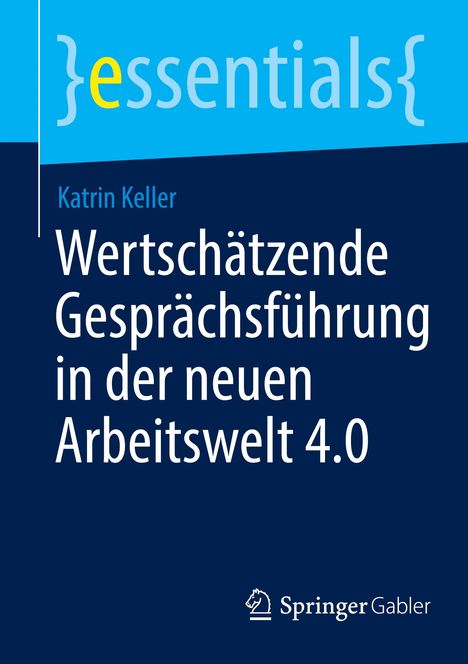 }essentials{

Katrin Keller

Wertschätzende Gesprächsführung in der neuen Arbeitswelt 4.0

Springer Gabler